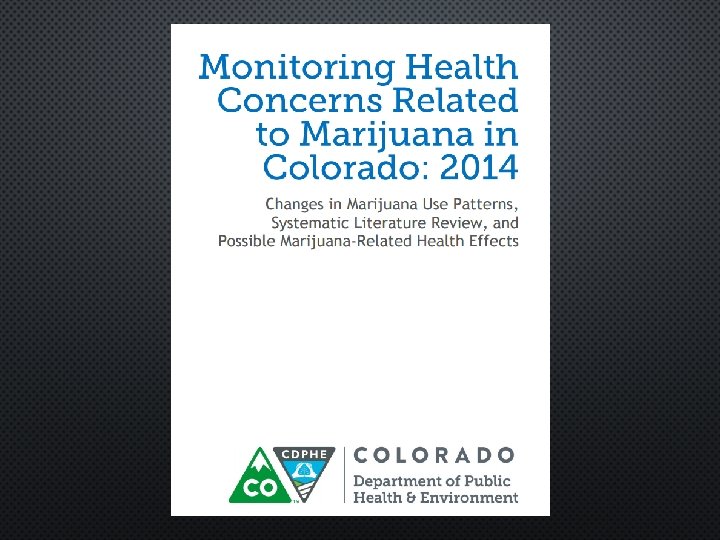 Monitoring Health Concerns Related to Marijuana in Colorado: 2014

Changes in Marijuana Use Patterns, Systematic Literature Review, and Possible Marijuana-Related Health Effects

CO

CDPHE

COLORADO
Department of Public
Health & Environment